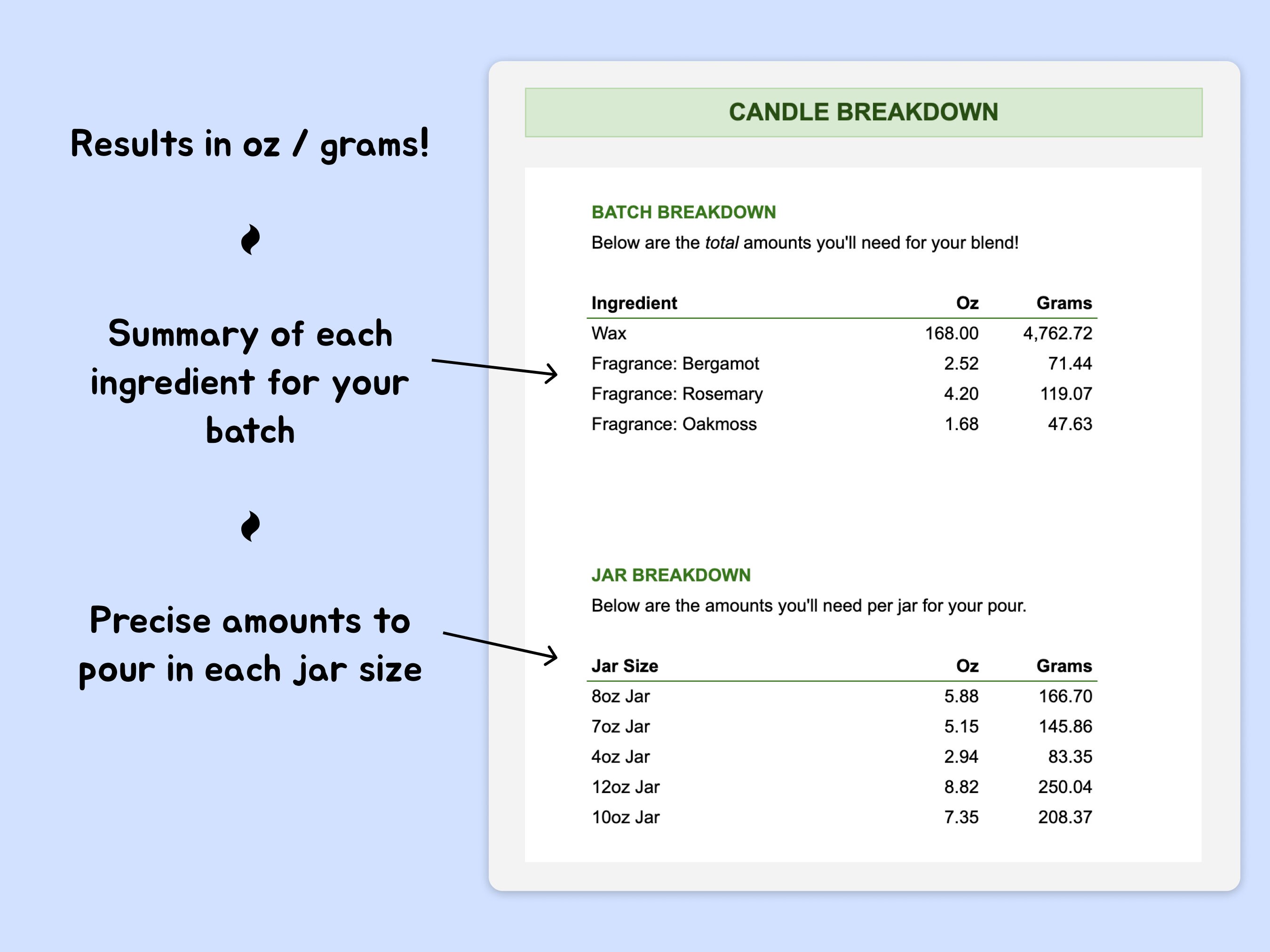 Results in oz / grams!

Summary of each ingredient for your batch

Precise amounts to pour in each jar size

CANDLE BREAKDOWN

BATCH BREAKDOWN

Below are the total amounts you'll need for your blend!

| Ingredient | Oz | Grams |
|---|---|---|
| Wax | 168.00 | 4,762.72 |
| Fragrance: Bergamot | 2.52 | 71.44 |
| Fragrance: Rosemary | 4.20 | 119.07 |
| Fragrance: Oakmoss | 1.68 | 47.63 |

JAR BREAKDOWN

Below are the amounts you'll need per jar for your pour.

| Jar Size | Oz | Grams |
|---|---|---|
| 8oz Jar | 5.88 | 166.70 |
| 7oz Jar | 5.15 | 145.86 |
| 4oz Jar | 2.94 | 83.35 |
| 12oz Jar | 8.82 | 250.04 |
| 10oz Jar | 7.35 | 208.37 |